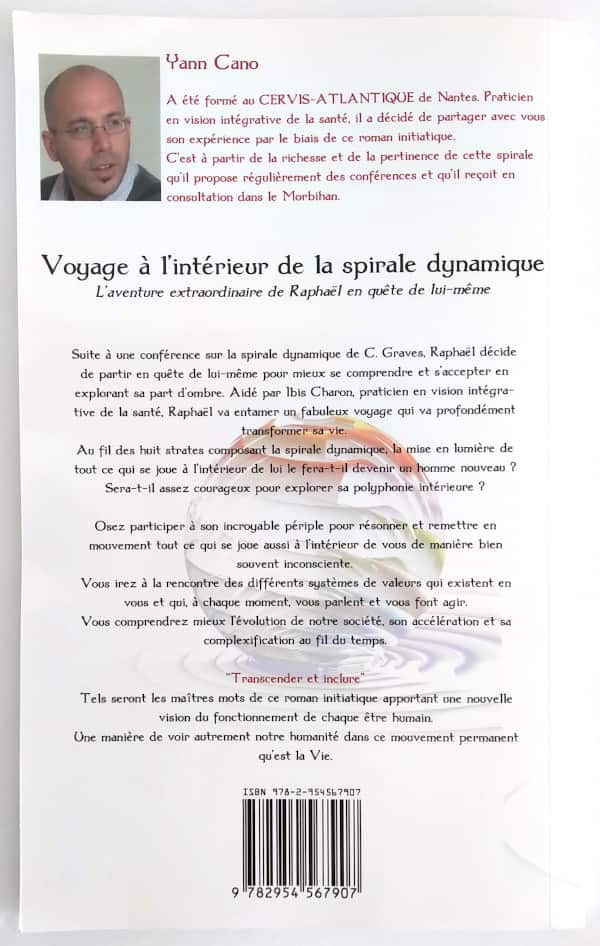 Yann Cano

A été formé au CERVIS-ATLANTIQUE de Nantes. Praticien en vision intégrative de la santé, il a décidé de partager avec vous son expérience par le biais de ce roman initiatique.
C'est à partir de la richesse et de la pertinence de cette spirale qu'il propose régulièrement des conférences et qu'il reçoit en consultation dans le Morbihan.

Voyage à l'intérieur de la spirale dynamique

L'aventure extraordinaire de Raphaël en quête de lui-même

Suite à une conférence sur la spirale dynamique de C. Graves, Raphaël décide de partir en quête de lui-même pour mieux se comprendre et s'accepter en explorant sa part d'ombre. Aidé par Ibis Charon, praticien en vision intégrative de la santé, Raphaël va entamer un fabuleux voyage qui va profondément transformer sa vie.
Au fil des huit strates composant la spirale dynamique, la mise en lumière de tout ce qui se joue à l'intérieur de lui le fera-t-il devenir un homme nouveau ? Sera-t-il assez courageux pour explorer sa polyphonie intérieure ?

Osez participer à son incroyable périple pour résonner et remettre en mouvement tout ce qui se joue aussi à l'intérieur de vous de manière bien souvent inconsciente.
Vous irez à la rencontre des différents systèmes de valeurs qui existent en vous et qui, à chaque moment, vous parlent et vous font agir.
Vous comprendrez mieux l'évolution de notre société, son accélération et sa complexification au fil du temps.

"Transcender et inclure"
Tels seront les maîtres mots de ce roman initiatique apportant une nouvelle vision du fonctionnement de chaque être humain.
Une manière de voir autrement notre humanité dans ce mouvement permanent qu'est la Vie.

ISBN 978-2-954567907

9 782954 567907